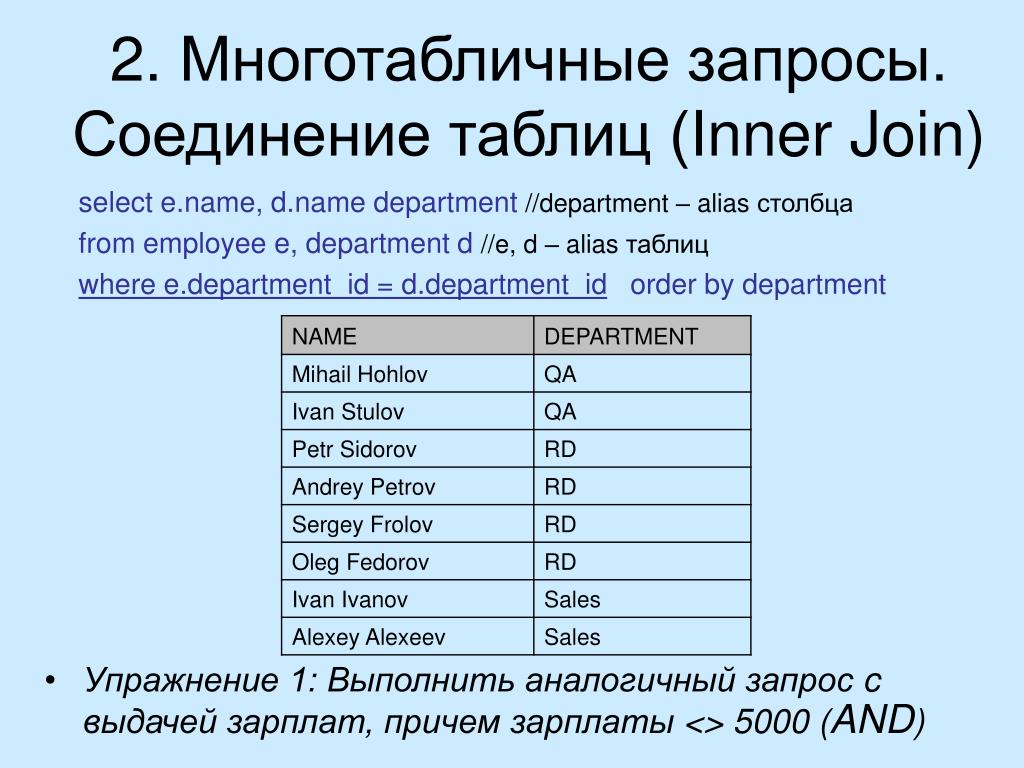 2. Многотабличные запросы. Соединение таблиц (Inner Join)

select e.name, d.name department //department – alias столбца

from employee e, department d //e, d – alias таблиц

where e.department_id = d.department_id order by department

| NAME | DEPARTMENT |
|---|---|
| Mihail Hohlov | QA |
| Ivan Stulov | QA |
| Petr Sidorov | RD |
| Andrey Petrov | RD |
| Sergey Frolov | RD |
| Oleg Fedorov | RD |
| Ivan Ivanov | Sales |
| Alexey Alexeev | Sales |

• Упражнение 1: Выполнить аналогичный запрос с выдачей зарплат, причем зарплаты <> 5000 (AND)